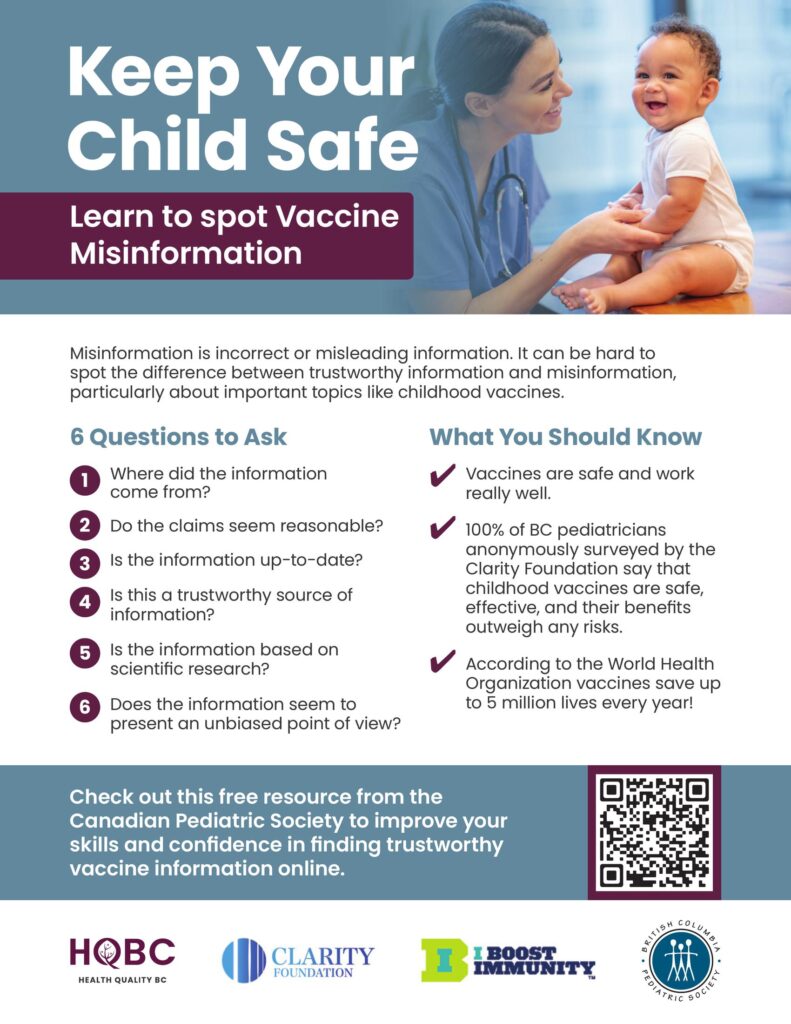 Keep Your Child Safe

Learn to spot Vaccine Misinformation

Misinformation is incorrect or misleading information. It can be hard to spot the difference between trustworthy information and misinformation, particularly about important topics like childhood vaccines.

6 Questions to Ask

1 Where did the information come from?

2 Do the claims seem reasonable?

3 Is the information up-to-date?

4 Is this a trustworthy source of information?

5 Is the information based on scientific research?

6 Does the information seem to present an unbiased point of view?

What You Should Know

✔ Vaccines are safe and work really well.

✔ 100% of BC pediatricians anonymously surveyed by the Clarity Foundation say that childhood vaccines are safe, effective, and their benefits outweigh any risks.

✔ According to the World Health Organization vaccines save up to 5 million lives every year!

Check out this free resource from the Canadian Pediatric Society to improve your skills and confidence in finding trustworthy vaccine information online.

HQBC HEALTH QUALITY BC

CLARITY FOUNDATION

I BOOST IMMUNITY

BRITISH COLUMBIA PEDIATRIC SOCIETY